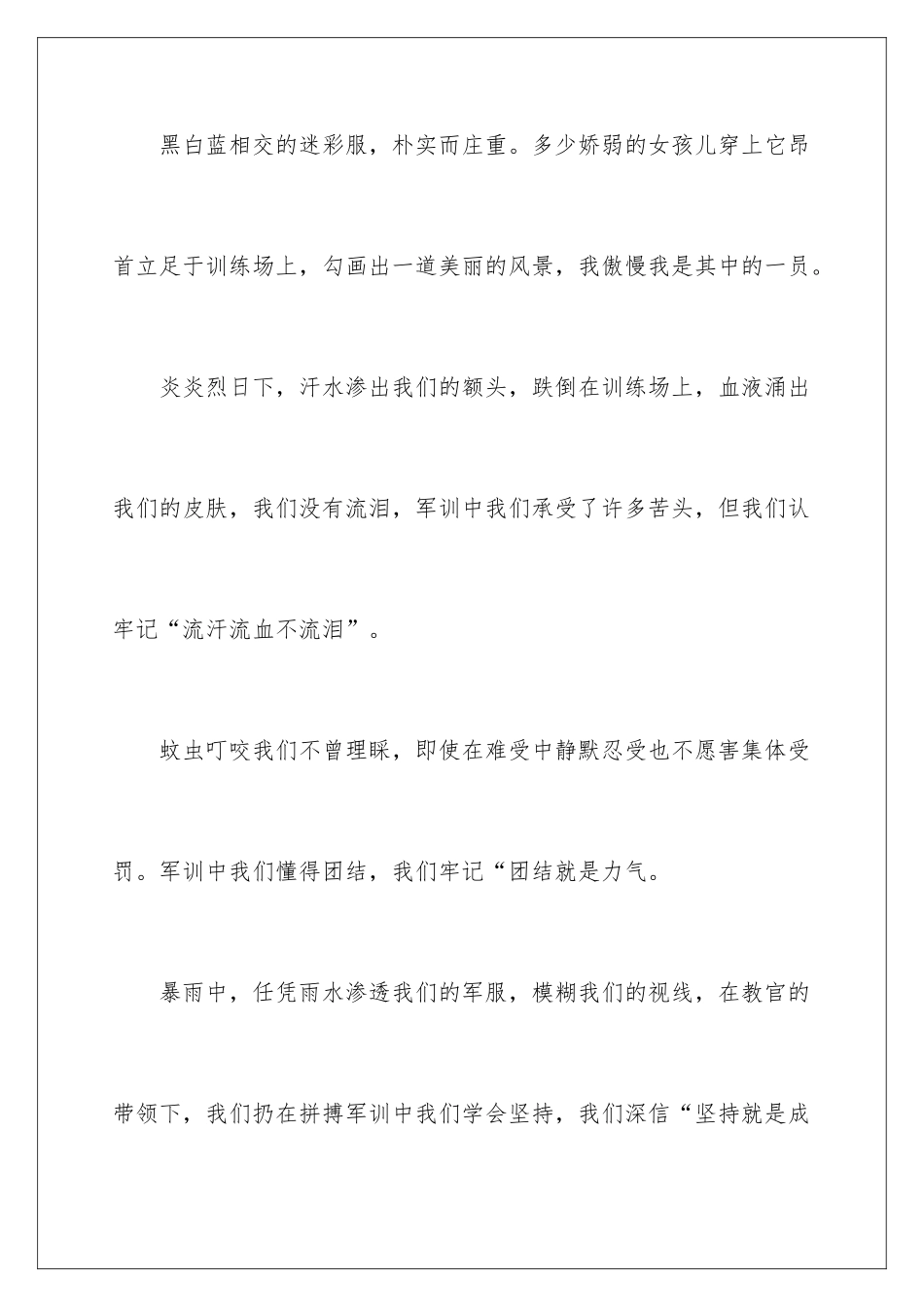 黑白蓝相交的迷彩服，朴实而庄重。多少娇弱的女孩儿穿上它昂首立足于训练场上，勾画出一道美丽的风景，我傲慢我是其中的一员。

炎炎烈日下，汗水渗出我们的额头，跌倒在训练场上，血液涌出我们的皮肤，我们没有流泪，军训中我们承受了许多苦头，但我们认牢记“流汗流血不流泪”。

蚊虫叮咬我们不曾理睬，即使在难受中静默忍受也不愿害集体受罚。军训中我们懂得团结，我们牢记“团结就是力气。

暴雨中，任凭雨水渗透我们的军服，模糊我们的视线，在教官的带领下，我们扔在拼搏军训中我们学会坚持，我们深信“坚持就是成